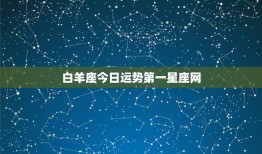 白羊座今日运势第一星座网